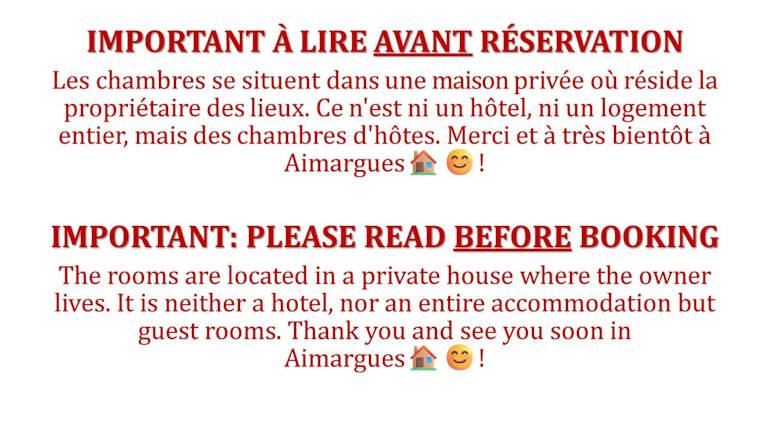 IMPORTANT À LIRE AVANT RÉSERVATION

Les chambres se situent dans une maison privée où réside la propriétaire des lieux. Ce n'est ni un hôtel, ni un logement entier, mais des chambres d'hôtes. Merci et à très bientôt à Aimargues 🏠 😊 !

IMPORTANT: PLEASE READ BEFORE BOOKING

The rooms are located in a private house where the owner lives. It is neither a hotel, nor an entire accommodation but guest rooms. Thank you and see you soon in Aimargues 🏠 😊 !